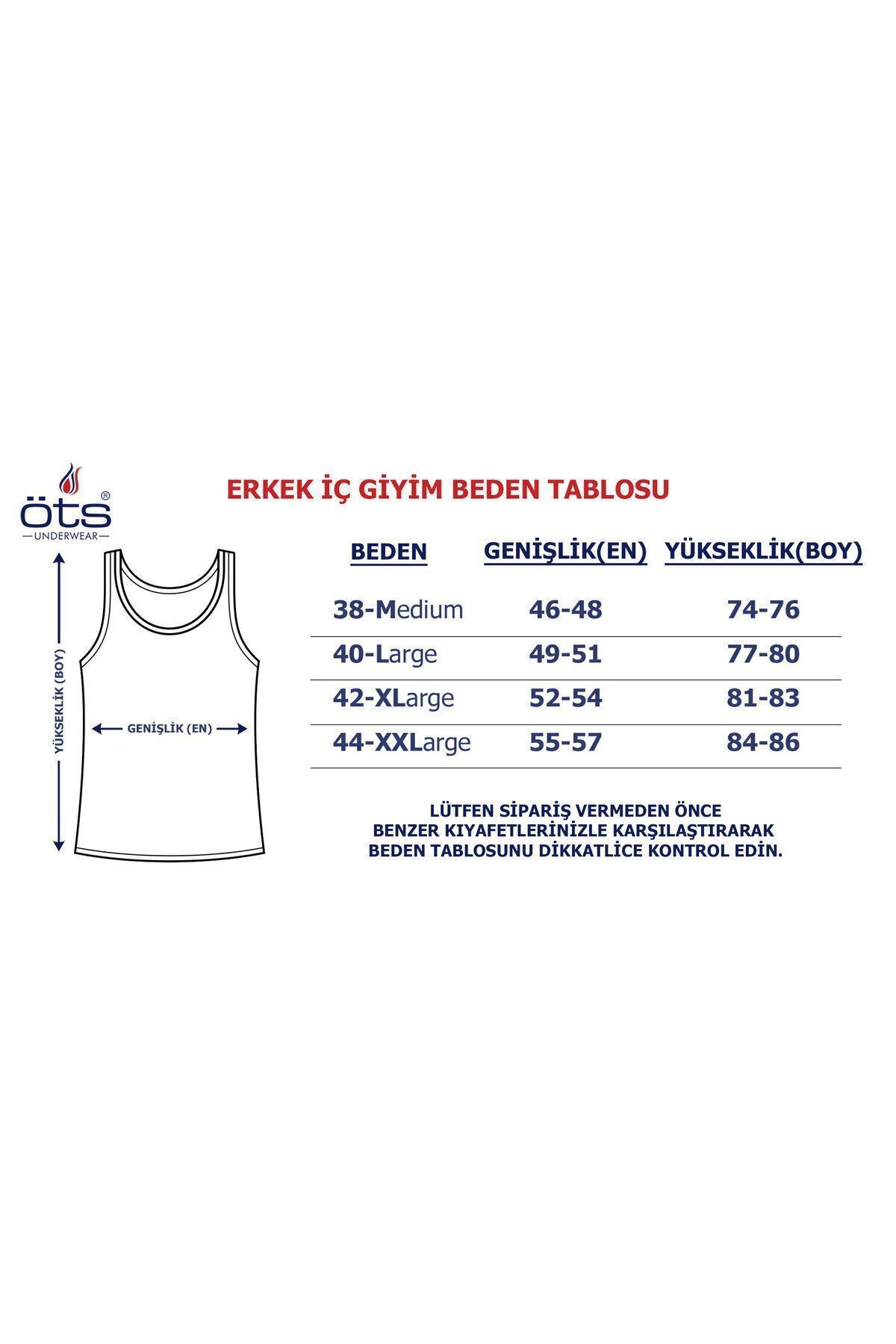 öts®
UNDERWEAR

ERKEK İÇ GİYİM BEDEN TABLOSU

YÜKSEKLİK (BOY)

GENİŞLİK (EN)

| BEDEN | GENİŞLİK(EN) | YÜKSEKLİK(BOY) |
|---|---|---|
| 38-Medium | 46-48 | 74-76 |
| 40-Large | 49-51 | 77-80 |
| 42-XLarge | 52-54 | 81-83 |
| 44-XXLarge | 55-57 | 84-86 |

LÜTFEN SİPARİŞ VERMEDEN ÖNCE BENZER KIYAFETLERİNİZLE KARŞILAŞTIRARAK BEDEN TABLOSUNU DİKKATLİCE KONTROL EDİN.